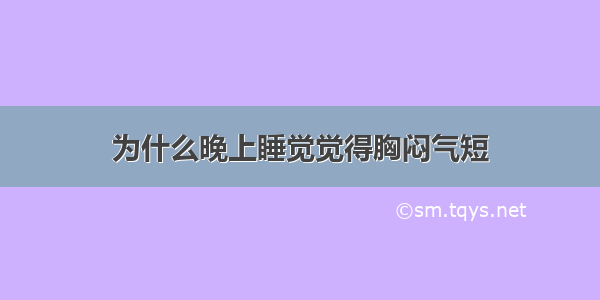 为什么晚上睡觉觉得胸闷气短

©sm.tqys.net